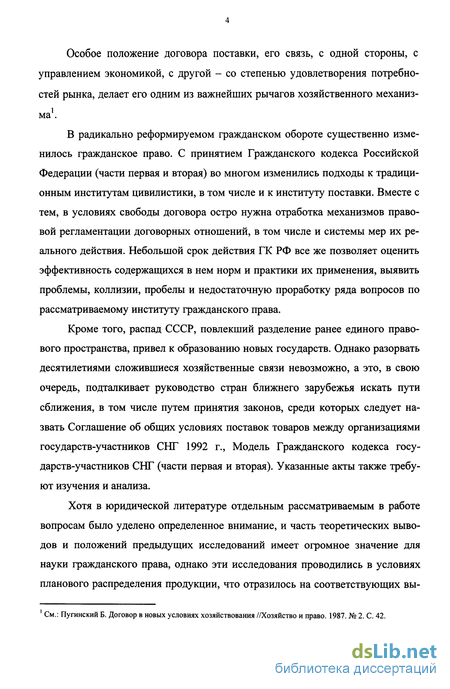 4

Особое положение договора поставки, его связь, с одной стороны, с управлением экономикой, с другой – со степенью удовлетворения потребностей рынка, делает его одним из важнейших рычагов хозяйственного механизма$^1$.

В радикально реформируемом гражданском обороте существенно изменилось гражданское право. С принятием Гражданского кодекса Российской Федерации (части первая и вторая) во многом изменились подходы к традиционным институтам цивилистики, в том числе и к институту поставки. Вместе с тем, в условиях свободы договора остро нужна отработка механизмов правовой регламентации договорных отношений, в том числе и системы мер их реального действия. Небольшой срок действия ГК РФ все же позволяет оценить эффективность содержащихся в нем норм и практики их применения, выявить проблемы, коллизии, пробелы и недостаточную проработку ряда вопросов по рассматриваемому институту гражданского права.

Кроме того, распад СССР, повлекший разделение ранее единого правового пространства, привел к образованию новых государств. Однако разорвать десятилетиями сложившиеся хозяйственные связи невозможно, а это, в свою очередь, подталкивает руководство стран ближнего зарубежья искать пути сближения, в том числе путем принятия законов, среди которых следует назвать Соглашение об общих условиях поставок товаров между организациями государств-участников СНГ 1992 г., Модель Гражданского кодекса государств-участников СНГ (части первая и вторая). Указанные акты также требуют изучения и анализа.

Хотя в юридической литературе отдельным рассматриваемым в работе вопросам было уделено определенное внимание, и часть теоретических выводов и положений предыдущих исследований имеет огромное значение для науки гражданского права, однако эти исследования проводились в условиях планового распределения продукции, что отразилось на соответствующих вы-

$^1$ См.: Пугинский Б. Договор в новых условиях хозяйствования //Хозяйство и право. 1987. № 2. С. 42.

dsLib.net
библиотека диссертаций